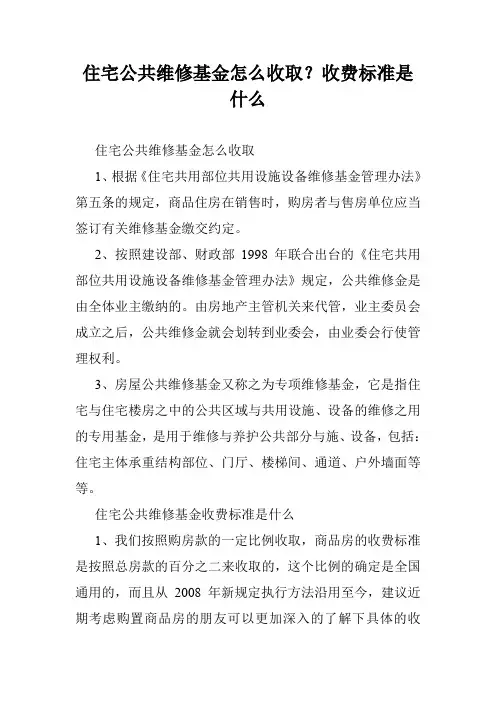 住宅公共维修基金怎么收取？收费标准是什么

住宅公共维修基金怎么收取

1、根据《住宅共用部位共用设施设备维修基金管理办法》第五条的规定，商品住房在销售时，购房者与售房单位应当签订有关维修基金缴交约定。

2、按照建设部、财政部 1998 年联合出台的《住宅共用部位共用设施设备维修基金管理办法》规定，公共维修金是由全体业主缴纳的。由房地产主管机关来代管，业主委员会成立之后，公共维修金就会划转到业委会，由业委会行使管理权利。

3、房屋公共维修基金又称之为专项维修基金，它是指住宅与住宅楼房之中的公共区域与共用设施、设备的维修之用的专用基金，是用于维修与养护公共部分与施、设备，包括：住宅主体承重结构部位、门厅、楼梯间、通道、户外墙面等等。

住宅公共维修基金收费标准是什么

1、我们按照购房款的一定比例收取，商品房的收费标准是按照总房款的百分之二来收取的，这个比例的确定是全国通用的，而且从 2008 年新规定执行方法沿用至今，建议近期考虑购置商品房的朋友可以更加深入的了解下具体的收